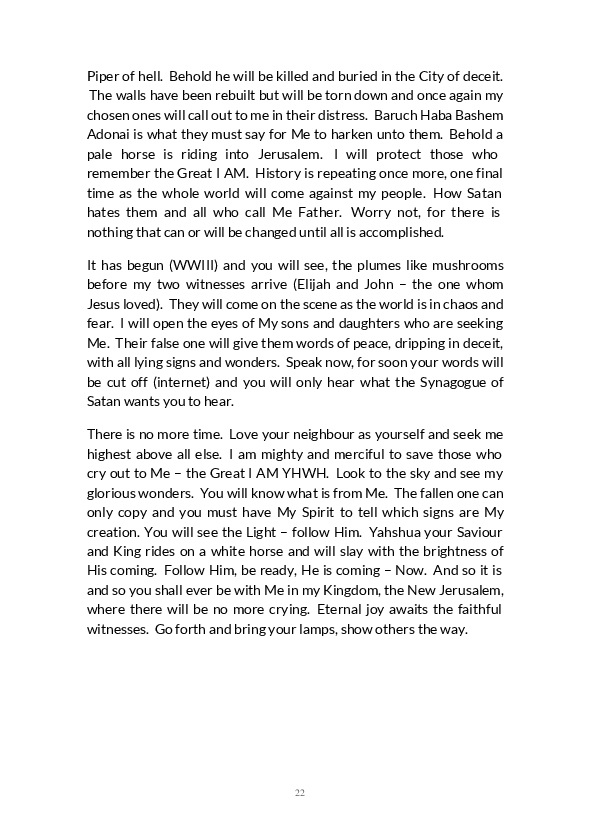 Piper of hell. Behold he will be killed and buried in the City of deceit. The walls have been rebuilt but will be torn down and once again my chosen ones will call out to me in their distress. Baruch Haba Bashem Adonai is what they must say for Me to harken unto them. Behold a pale horse is riding into Jerusalem. I will protect those who remember the Great I AM. History is repeating once more, one final time as the whole world will come against my people. How Satan hates them and all who call Me Father. Worry not, for there is nothing that can or will be changed until all is accomplished.

It has begun (WWIII) and you will see, the plumes like mushrooms before my two witnesses arrive (Elijah and John – the one whom Jesus loved). They will come on the scene as the world is in chaos and fear. I will open the eyes of My sons and daughters who are seeking Me. Their false one will give them words of peace, dripping in deceit, with all lying signs and wonders. Speak now, for soon your words will be cut off (internet) and you will only hear what the Synagogue of Satan wants you to hear.

There is no more time. Love your neighbour as yourself and seek me highest above all else. I am mighty and merciful to save those who cry out to Me – the Great I AM YHWH. Look to the sky and see my glorious wonders. You will know what is from Me. The fallen one can only copy and you must have My Spirit to tell which signs are My creation. You will see the Light – follow Him. Yahshua your Saviour and King rides on a white horse and will slay with the brightness of His coming. Follow Him, be ready, He is coming – Now. And so it is and so you shall ever be with Me in my Kingdom, the New Jerusalem, where there will be no more crying. Eternal joy awaits the faithful witnesses. Go forth and bring your lamps, show others the way.

22